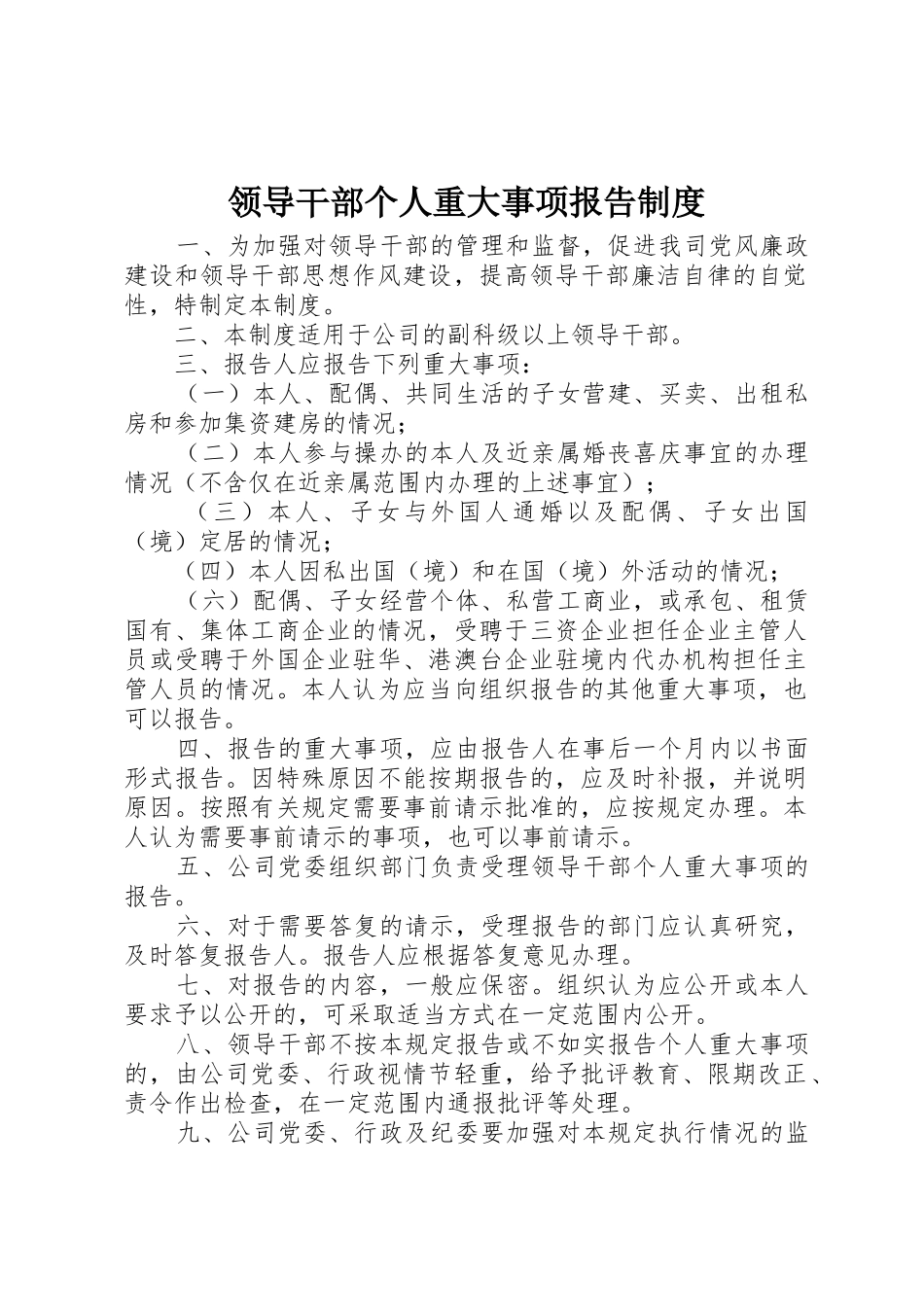 领导干部个人重大事项报告制度

一、为加强对领导干部的管理和监督，促进我司党风廉政建设和领导干部思想作风建设，提高领导干部廉洁自律的自觉性，特制定本制度。

二、本制度适用于公司的副科级以上领导干部。

三、报告人应报告下列重大事项：

（一）本人、配偶、共同生活的子女营建、买卖、出租私房和参加集资建房的情况；

（二）本人参与操办的本人及近亲属婚丧喜庆事宜的办理情况（不含仅在近亲属范围内办理的上述事宜）；

（三）本人、子女与外国人通婚以及配偶、子女出国（境）定居的情况；

（四）本人因私出国（境）和在国（境）外活动的情况；

（六）配偶、子女经营个体、私营工商业，或承包、租赁国有、集体工商企业的情况，受聘于三资企业担任企业主管人员或受聘于外国企业驻华、港澳台企业驻境内代办机构担任主管人员的情况。本人认为应当向组织报告的其他重大事项，也可以报告。

四、报告的重大事项，应由报告人在事后一个月内以书面形式报告。因特殊原因不能按期报告的，应及时补报，并说明原因。按照有关规定需要事前请示批准的，应按规定办理。本人认为需要事前请示的事项，也可以事前请示。

五、公司党委组织部门负责受理领导干部个人重大事项的报告。

六、对于需要答复的请示，受理报告的部门应认真研究，及时答复报告人。报告人应根据答复意见办理。

七、对报告的内容，一般应保密。组织认为应公开或本人要求予以公开的，可采取适当方式在一定范围内公开。

八、领导干部不按本规定报告或不如实报告个人重大事项的，由公司党委、行政视情节轻重，给予批评教育、限期改正、责令作出检查，在一定范围内通报批评等处理。

九、公司党委、行政及纪委要加强对本规定执行情况的监